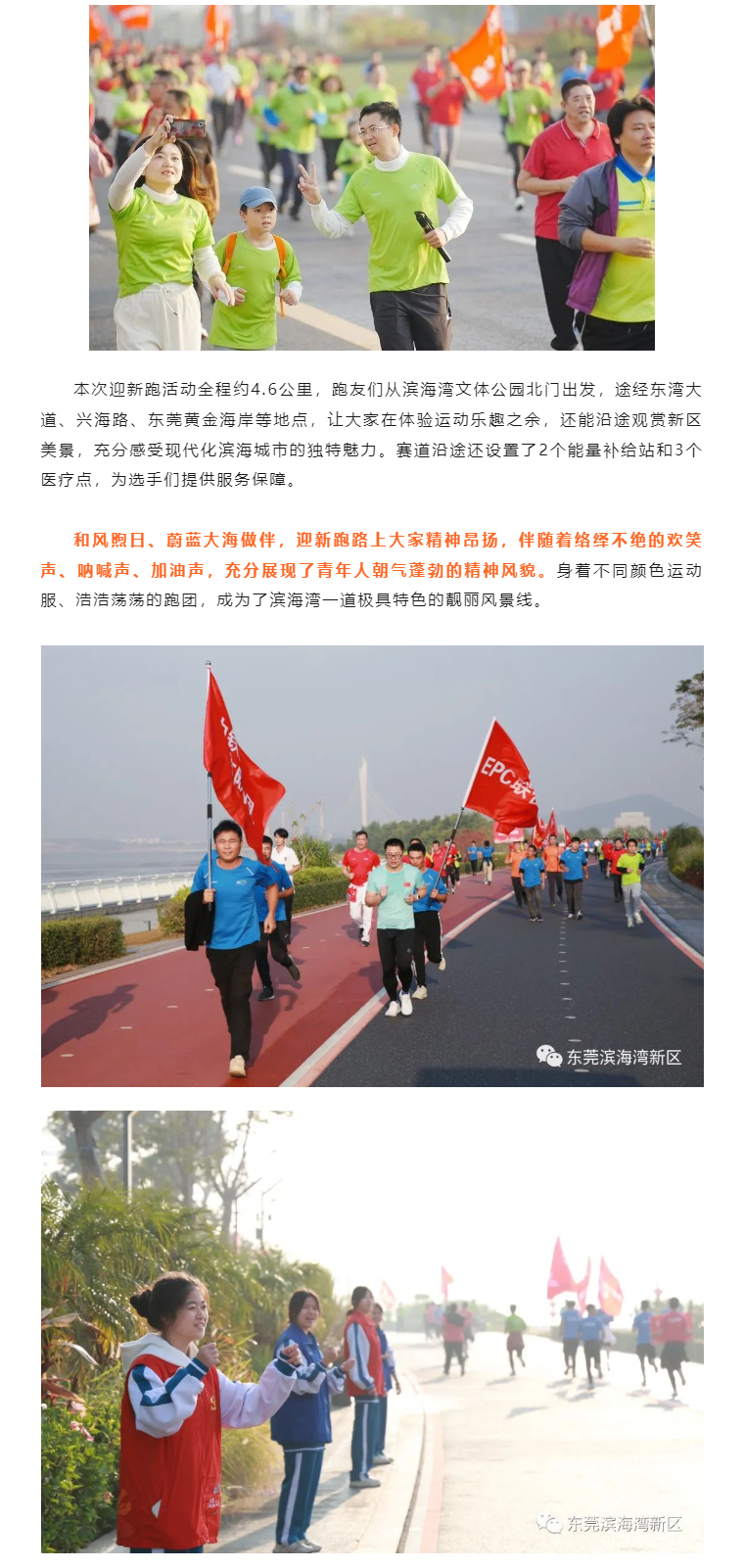 本次迎新跑活动全程约4.6公里，跑友们从滨海湾文体公园北门出发，途经东湾大道、兴海路、东莞黄金海岸等地点，让大家在体验运动乐趣之余，还能沿途观赏新区美景，充分感受现代化滨海城市的独特魅力。赛道沿途还设置了2个能量补给站和3个医疗点，为选手们提供服务保障。

和风煦日、蔚蓝大海做伴，迎新跑路上大家精神昂扬，伴随着络绎不绝的欢笑声、呐喊声、加油声，充分展现了青年人朝气蓬勃的精神风貌。身着不同颜色运动服、浩浩荡荡的跑团，成为了滨海湾一道极具特色的靓丽风景线。

EPC联

东莞滨海湾新区

东莞滨海湾新区